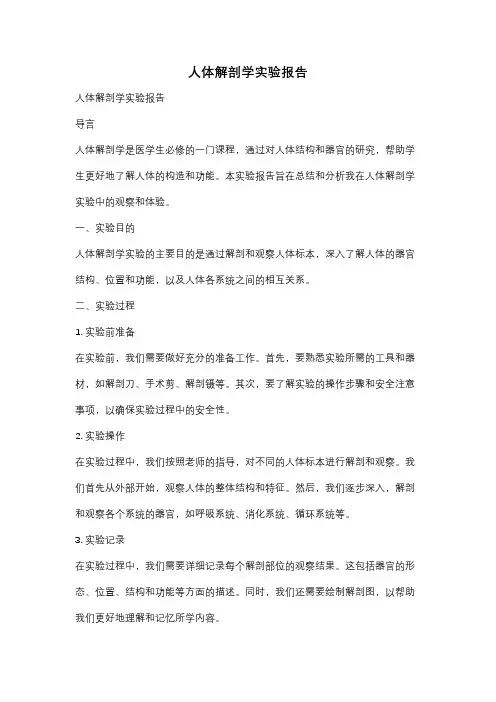 人体解剖学实验报告

人体解剖学实验报告

导言

人体解剖学是医学生必修的一门课程，通过对人体结构和器官的研究，帮助学生更好地了解人体的构造和功能。本实验报告旨在总结和分析我在人体解剖学实验中的观察和体验。

一、实验目的

人体解剖学实验的主要目的是通过解剖和观察人体标本，深入了解人体的器官结构、位置和功能，以及人体各系统之间的相互关系。

二、实验过程

1. 实验前准备

在实验前，我们需要做好充分的准备工作。首先，要熟悉实验所需的工具和器材，如解剖刀、手术剪、解剖镊等。其次，要了解实验的操作步骤和安全注意事项，以确保实验过程中的安全性。

2. 实验操作

在实验过程中，我们按照老师的指导，对不同的人体标本进行解剖和观察。我们首先从外部开始，观察人体的整体结构和特征。然后，我们逐步深入，解剖和观察各个系统的器官，如呼吸系统、消化系统、循环系统等。

3. 实验记录

在实验过程中，我们需要详细记录每个解剖部位的观察结果。这包括器官的形态、位置、结构和功能等方面的描述。同时，我们还需要绘制解剖图，以帮助我们更好地理解和记忆所学内容。